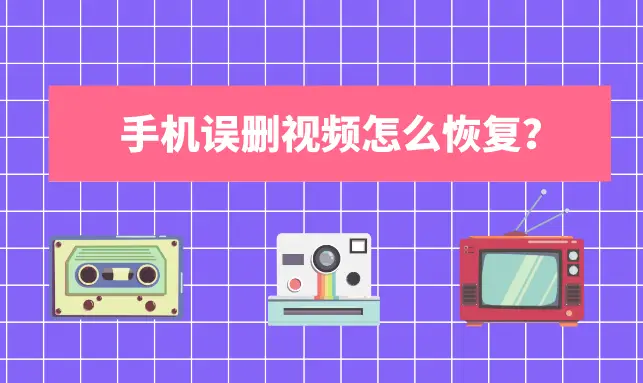 手机误删视频怎么恢复?